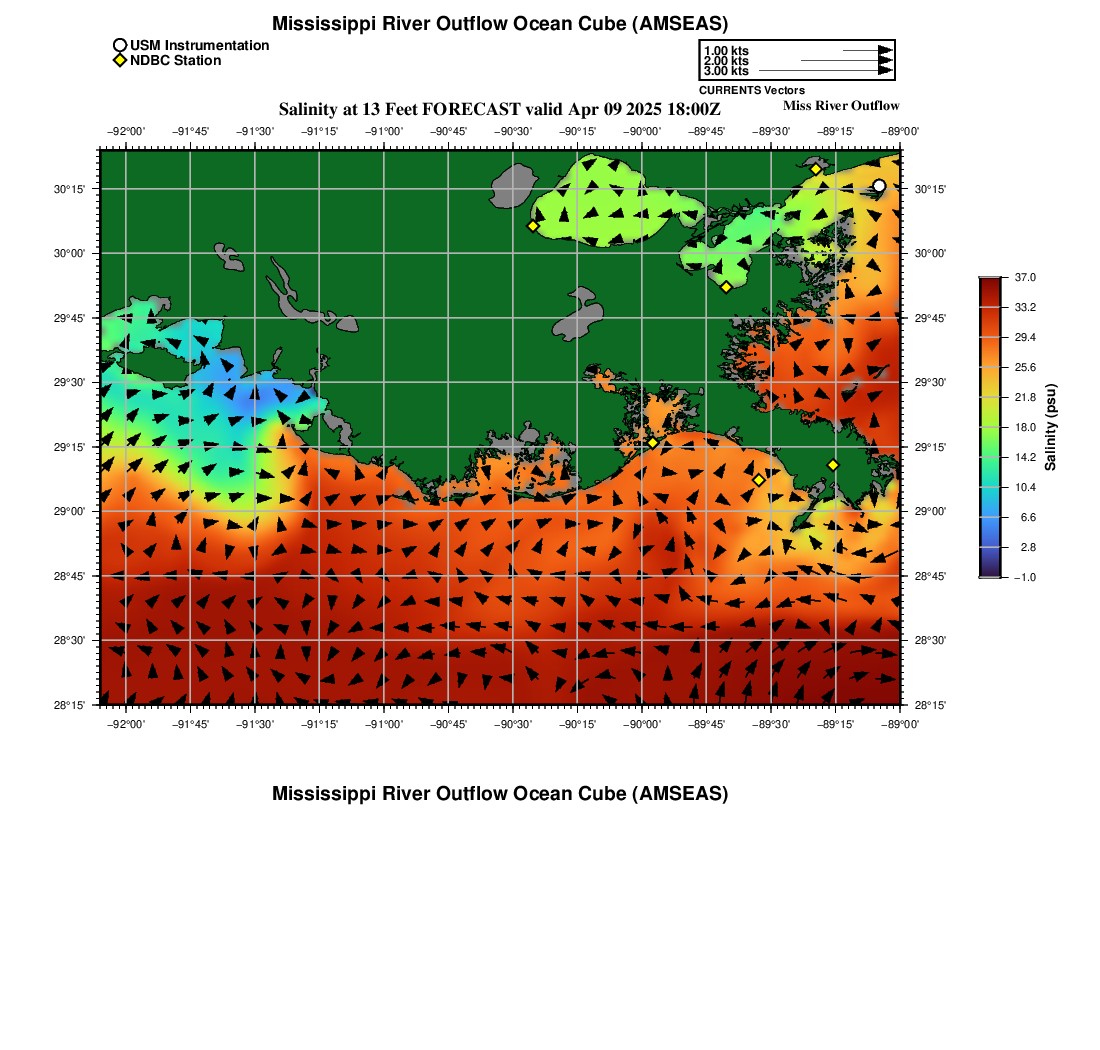 Mississippi River Outflow Ocean Cube (AMSEAS)

USM Instrumentation
NDBC Station

1.00 kts
2.00 kts
3.00 kts
CURRENTS Vectors

Salinity at 13 Feet FORECAST valid Apr 09 2025 18:00Z

Miss River Outflow

−92°00' −91°45' −91°30' −91°15' −91°00' −90°45' −90°30' −90°15' −90°00' −89°45' −89°30' −89°15' −89°00'

30°15'
30°00'
29°45'
29°30'
29°15'
29°00'
28°45'
28°30'
28°15'

30°15'
30°00'
29°45'
29°30'
29°15'
29°00'
28°45'
28°30'
28°15'

−92°00' −91°45' −91°30' −91°15' −91°00' −90°45' −90°30' −90°15' −90°00' −89°45' −89°30' −89°15' −89°00'

37.0
33.2
29.4
25.6
21.8
18.0
14.2
10.4
6.6
2.8
−1.0
Salinity (psu)

Mississippi River Outflow Ocean Cube (AMSEAS)